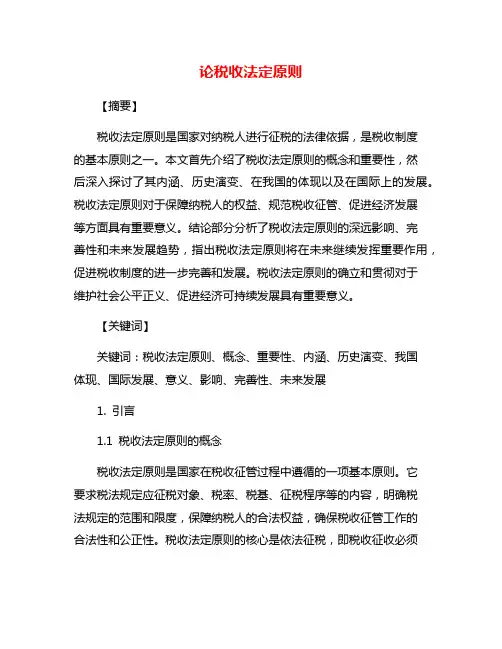 论税收法定原则

【摘要】

税收法定原则是国家对纳税人进行征税的法律依据，是税收制度的基本原则之一。本文首先介绍了税收法定原则的概念和重要性，然后深入探讨了其内涵、历史演变、在我国的体现以及在国际上的发展。税收法定原则对于保障纳税人的权益、规范税收征管、促进经济发展等方面具有重要意义。结论部分分析了税收法定原则的深远影响、完善性和未来发展趋势，指出税收法定原则将在未来继续发挥重要作用，促进税收制度的进一步完善和发展。税收法定原则的确立和贯彻对于维护社会公平正义、促进经济可持续发展具有重要意义。

【关键词】

关键词：税收法定原则、概念、重要性、内涵、历史演变、我国体现、国际发展、意义、影响、完善性、未来发展

1. 引言

1.1 税收法定原则的概念

税收法定原则是国家在税收征管过程中遵循的一项基本原则。它要求税法规定应征税对象、税率、税基、征税程序等的内容，明确税法规定的范围和限度，保障纳税人的合法权益，确保税收征管工作的合法性和公正性。税收法定原则的核心是依法征税，即税收征收必须